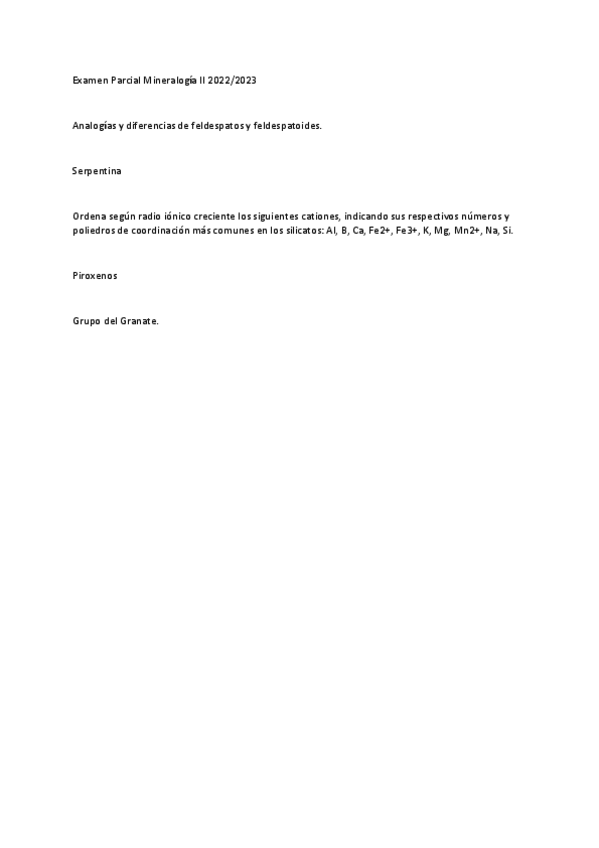 Examen Parcial Mineralogía II 2022/2023

Analogías y diferencias de feldespatos y feldespatoides.

Serpentina

Ordena según radio iónico creciente los siguientes cationes, indicando sus respectivos números y poliedros de coordinación más comunes en los silicatos: Al, B, Ca, Fe2+, Fe3+, K, Mg, Mn2+, Na, Si.

Piroxenos

Grupo del Granate.